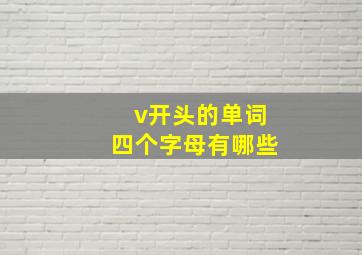 v开头的单词
四个字母有哪些